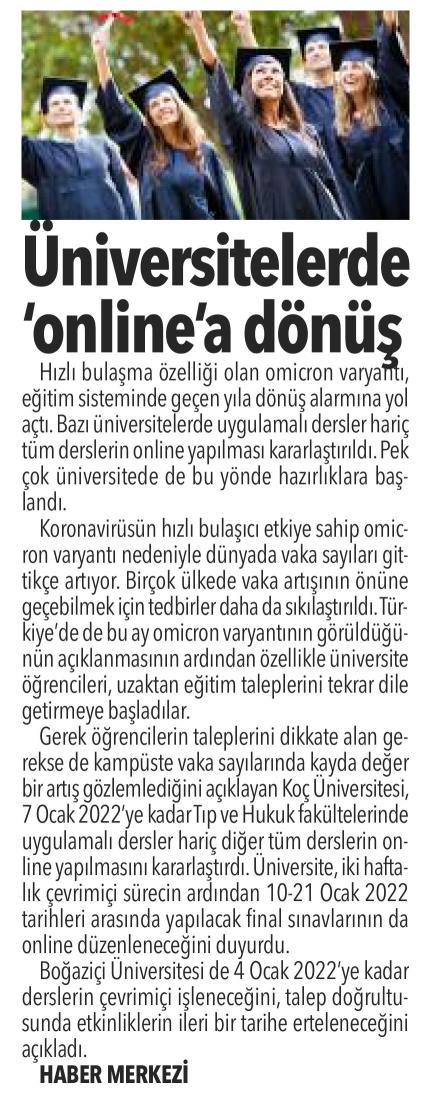 Üniversitelerde 'online'a dönüş

Hızlı bulaşma özelliği olan omicron varyantı, eğitim sisteminde geçen yıla dönüş alarmına yol açtı. Bazı üniversitelerde uygulamalı dersler hariç tüm derslerin online yapılması kararlaştırıldı. Pek çok üniversitede de bu yönde hazırlıklara başlandı.

Koronavirüsün hızlı bulaşıcı etkiye sahip omicron varyantı nedeniyle dünyada vaka sayıları gittikçe artıyor. Birçok ülkede vaka artışının önüne geçebilmek için tedbirler daha da sıkılaştırıldı. Türkiye'de de bu ay omicron varyantının görüldüğünün açıklanmasının ardından özellikle üniversite öğrencileri, uzaktan eğitim taleplerini tekrar dile getirmeye başladılar.

Gerek öğrencilerin taleplerini dikkate alan gerekse de kampüste vaka sayılarında kayda değer bir artış gözlemlediğini açıklayan Koç Üniversitesi, 7 Ocak 2022'ye kadar Tıp ve Hukuk fakültelerinde uygulamalı dersler hariç diğer tüm derslerin online yapılmasını kararlaştırdı. Üniversite, iki haftalık çevrimiçi sürecin ardından 10-21 Ocak 2022 tarihleri arasında yapılacak final sınavlarının da online düzenleneceğini duyurdu.

Boğaziçi Üniversitesi de 4 Ocak 2022'ye kadar derslerin çevrimiçi işleneceğini, talep doğrultusunda etkinliklerin ileri bir tarihe erteleneceğini açıkladı.

HABER MERKEZİ